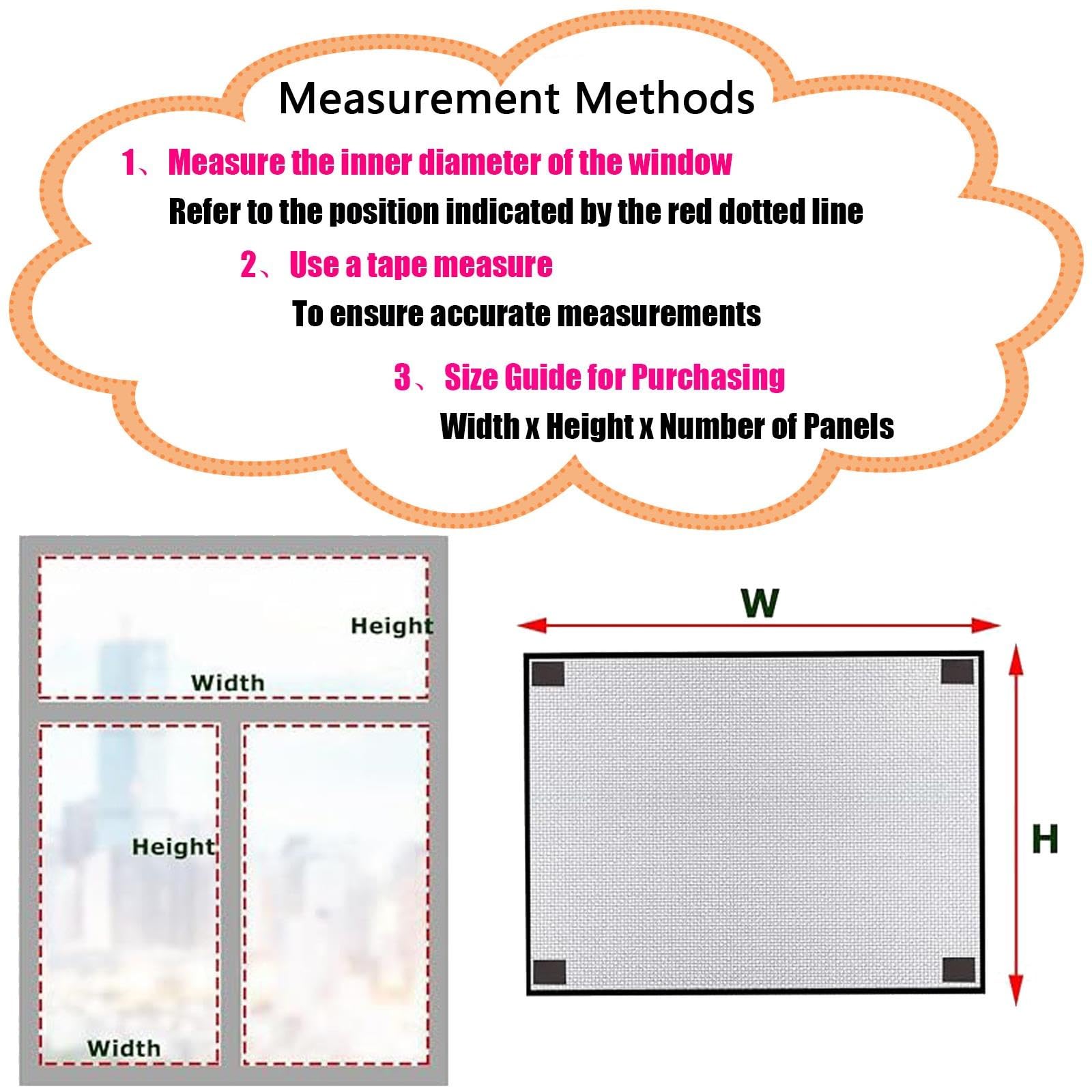 Measurement Methods

1、Measure the inner diameter of the window
Refer to the position indicated by the red dotted line

2、Use a tape measure
To ensure accurate measurements

3、Size Guide for Purchasing
Width x Height x Number of Panels

Height
Width
Height
Width

W
H